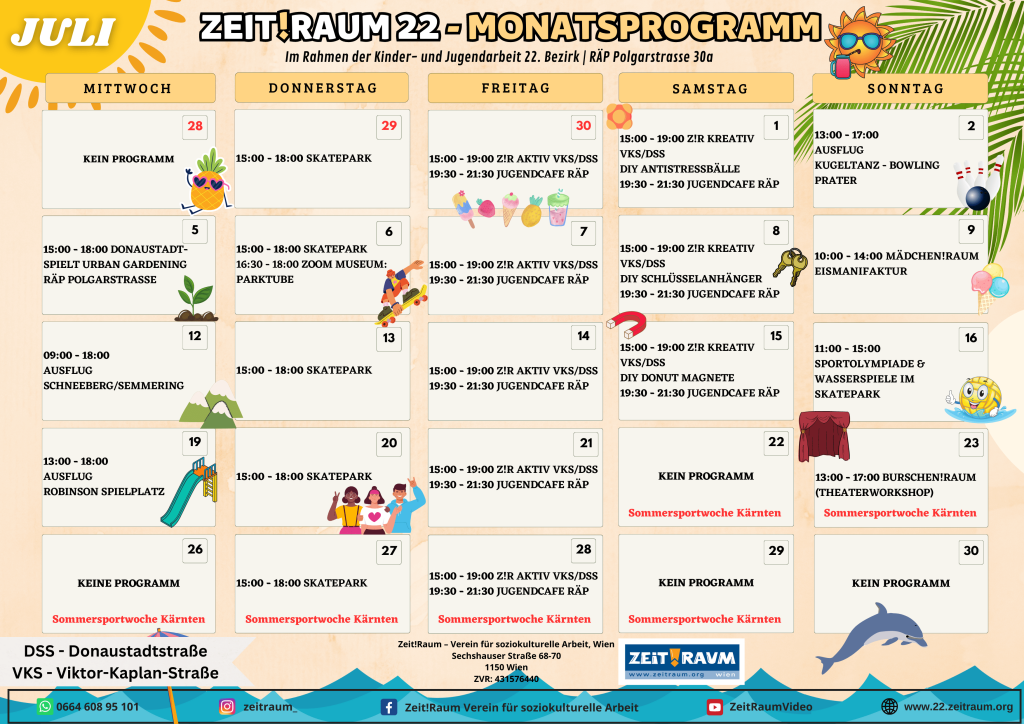 JULI

ZEIT!RAUM 22 - MONATSPROGRAMM

Im Rahmen der Kinder- und Jugendarbeit 22. Bezirk | RÄP Polgarstrasse 30a

| MITTWOCH | DONNERSTAG | FREITAG | SAMSTAG | SONNTAG |
|---|---|---|---|---|
| 28 KEIN PROGRAMM | 29 15:00 - 18:00 SKATEPARK | 30 15:00 - 19:00 Z!R AKTIV VKS/DSS 19:30 - 21:30 JUGENDCAFE RÄP | 1 15:00 - 19:00 Z!R KREATIV VKS/DSS DIY ANTISTRESSBÄLLE 19:30 - 21:30 JUGENDCAFE RÄP | 2 13:00 - 17:00 AUSFLUG KUGELTANZ - BOWLING PRATER |
| 5 15:00 - 18:00 DONAUSTADT-SPIELT URBAN GARDENING RÄP POLGARSTRASSE | 6 15:00 - 18:00 SKATEPARK 16:30 - 18:00 ZOOM MUSEUM: PARKTUBE | 7 15:00 - 19:00 Z!R AKTIV VKS/DSS 19:30 - 21:30 JUGENDCAFE RÄP | 8 15:00 - 19:00 Z!R KREATIV VKS/DSS DIY SCHLÜSSELANHÄNGER 19:30 - 21:30 JUGENDCAFE RÄP | 9 10:00 - 14:00 MÄDCHEN!RAUM EISMANIFAKTUR |
| 12 09:00 - 18:00 AUSFLUG SCHNEEBERG/SEMMERING | 13 15:00 - 18:00 SKATEPARK | 14 15:00 - 19:00 Z!R AKTIV VKS/DSS 19:30 - 21:30 JUGENDCAFE RÄP | 15 15:00 - 19:00 Z!R KREATIV VKS/DSS DIY DONUT MAGNETE 19:30 - 21:30 JUGENDCAFE RÄP | 16 11:00 - 15:00 SPORTOLYMPIADE & WASSERSPIELE IM SKATEPARK |
| 19 13:00 - 18:00 AUSFLUG ROBINSON SPIELPLATZ | 20 15:00 - 18:00 SKATEPARK | 21 15:00 - 19:00 Z!R AKTIV VKS/DSS 19:30 - 21:30 JUGENDCAFE RÄP | 22 KEIN PROGRAMM Sommersportwoche Kärnten | 23 13:00 - 17:00 BURSCHEN!RAUM (THEATERWORKSHOP) Sommersportwoche Kärnten |
| 26 KEINE PROGRAMM Sommersportwoche Kärnten | 27 15:00 - 18:00 SKATEPARK Sommersportwoche Kärnten | 28 15:00 - 19:00 Z!R AKTIV VKS/DSS 19:30 - 21:30 JUGENDCAFE RÄP Sommersportwoche Kärnten | 29 KEIN PROGRAMM Sommersportwoche Kärnten | 30 KEIN PROGRAMM |

DSS - Donaustadtstraße
VKS - Viktor-Kaplan-Straße

Zeit!Raum – Verein für soziokulturelle Arbeit, Wien
Sechshauser Straße 68-70
1150 Wien
ZVR: 431576440

ZEIT!RAUM www.zeitraum.org wien

0664 608 95 101 zeitraum_ Zeit!Raum Verein für soziokulturelle Arbeit ZeitRaumVideo www.22.zeitraum.org